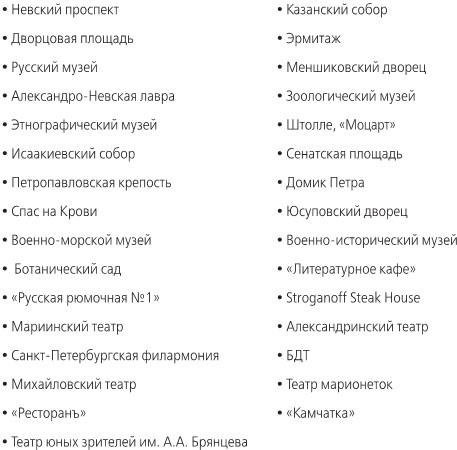 • Невский проспект
• Дворцовая площадь
• Русский музей
• Александро-Невская лавра
• Этнографический музей
• Исаакиевский собор
• Петропавловская крепость
• Спас на Крови
• Военно-морской музей
• Ботанический сад
• «Русская рюмочная №1»
• Мариинский театр
• Санкт-Петербургская филармония
• Михайловский театр
• «Ресторанъ»
• Театр юных зрителей им. А.А. Брянцева

• Казанский собор
• Эрмитаж
• Меншиковский дворец
• Зоологический музей
• Штолле, «Моцарт»
• Сенатская площадь
• Домик Петра
• Юсуповский дворец
• Военно-исторический музей
• «Литературное кафе»
• Stroganoff Steak House
• Александринский театр
• БДТ
• Театр марионеток
• «Камчатка»